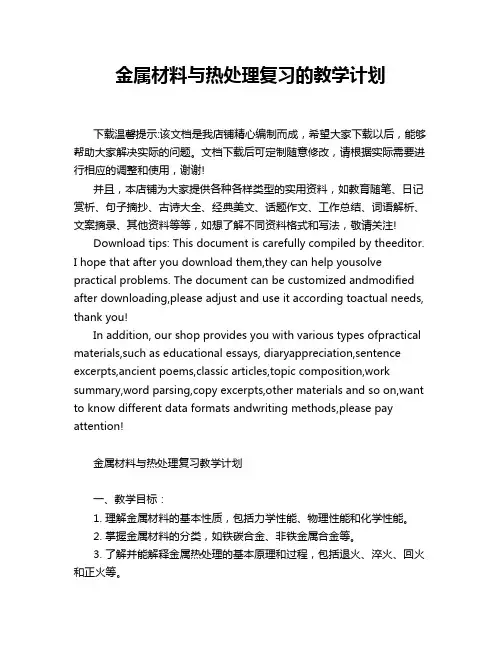 金属材料与热处理复习的教学计划

下载温馨提示:该文档是我店铺精心编制而成，希望大家下载以后，能够帮助大家解决实际的问题。文档下载后可定制随意修改，请根据实际需要进行相应的调整和使用，谢谢!

并且，本店铺为大家提供各种各样类型的实用资料，如教育随笔、日记赏析、句子摘抄、古诗大全、经典美文、话题作文、工作总结、词语解析、文案摘录、其他资料等等，如想了解不同资料格式和写法，敬请关注!

Download tips: This document is carefully compiled by theeditor. I hope that after you download them,they can help yousolve practical problems. The document can be customized andmodified after downloading,please adjust and use it according toactual needs, thank you!

In addition, our shop provides you with various types ofpractical materials,such as educational essays, diaryappreciation,sentence excerpts,ancient poems,classic articles,topic composition,work summary,word parsing,copy excerpts,other materials and so on,want to know different data formats andwriting methods,please pay attention!

金属材料与热处理复习教学计划

一、教学目标：

1. 理解金属材料的基本性质，包括力学性能、物理性能和化学性能。

2. 掌握金属材料的分类，如铁碳合金、非铁金属合金等。

3. 了解并能解释金属热处理的基本原理和过程，包括退火、淬火、回火和正火等。